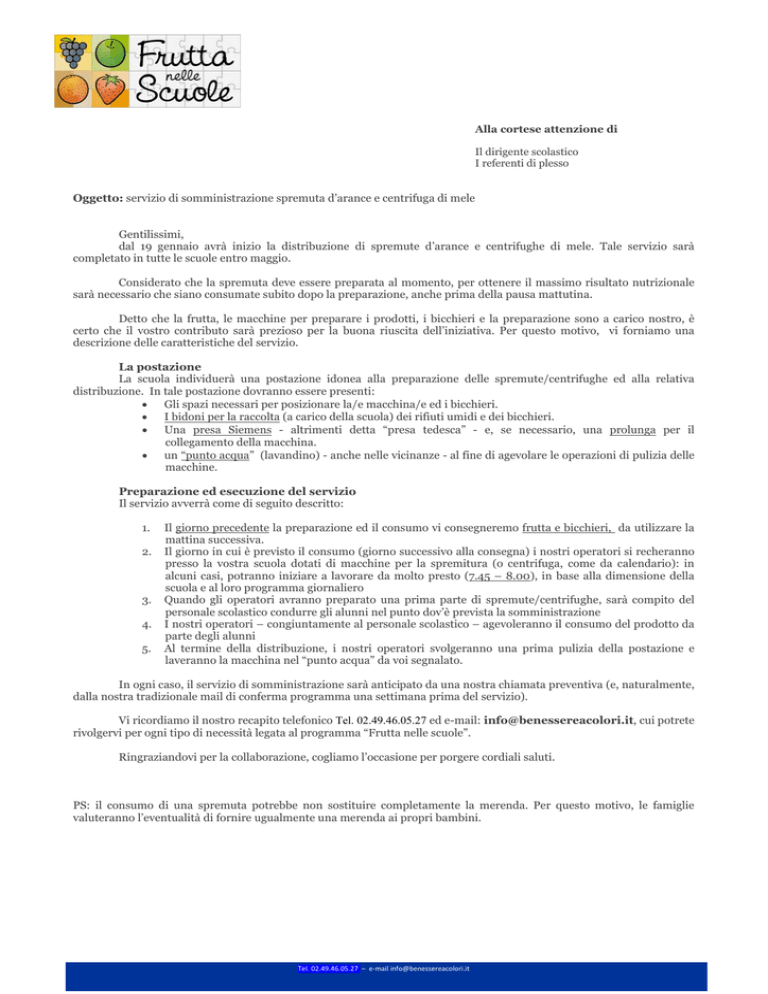 Frutta nelle Scuole

Alla cortese attenzione di

Il dirigente scolastico
I referenti di plesso

Oggetto: servizio di somministrazione spremuta d'arance e centrifuga di mele

Gentilissimi,
dal 19 gennaio avrà inizio la distribuzione di spremute d'arance e centrifughe di mele. Tale servizio sarà completato in tutte le scuole entro maggio.

Considerato che la spremuta deve essere preparata al momento, per ottenere il massimo risultato nutrizionale sarà necessario che siano consumate subito dopo la preparazione, anche prima della pausa mattutina.

Detto che la frutta, le macchine per preparare i prodotti, i bicchieri e la preparazione sono a carico nostro, è certo che il vostro contributo sarà prezioso per la buona riuscita dell'iniziativa. Per questo motivo, vi forniamo una descrizione delle caratteristiche del servizio.

La postazione
La scuola individuerà una postazione idonea alla preparazione delle spremute/centrifughe ed alla relativa distribuzione. In tale postazione dovranno essere presenti:
• Gli spazi necessari per posizionare la/e macchina/e ed i bicchieri.
• I bidoni per la raccolta (a carico della scuola) dei rifiuti umidi e dei bicchieri.
• Una presa Siemens - altrimenti detta "presa tedesca" - e, se necessario, una prolunga per il collegamento della macchina.
• un "punto acqua" (lavandino) - anche nelle vicinanze - al fine di agevolare le operazioni di pulizia delle macchine.

Preparazione ed esecuzione del servizio
Il servizio avverrà come di seguito descritto:

1. Il giorno precedente la preparazione ed il consumo vi consegneremo frutta e bicchieri, da utilizzare la mattina successiva.
2. Il giorno in cui è previsto il consumo (giorno successivo alla consegna) i nostri operatori si recheranno presso la vostra scuola dotati di macchine per la spremitura (o centrifuga, come da calendario): in alcuni casi, potranno iniziare a lavorare da molto presto (7.45 – 8.00), in base alla dimensione della scuola e al loro programma giornaliero
3. Quando gli operatori avranno preparato una prima parte di spremute/centrifughe, sarà compito del personale scolastico condurre gli alunni nel punto dov'è prevista la somministrazione
4. I nostri operatori – congiuntamente al personale scolastico – agevoleranno il consumo del prodotto da parte degli alunni
5. Al termine della distribuzione, i nostri operatori svolgeranno una prima pulizia della postazione e laveranno la macchina nel "punto acqua" da voi segnalato.

In ogni caso, il servizio di somministrazione sarà anticipato da una nostra chiamata preventiva (e, naturalmente, dalla nostra tradizionale mail di conferma programma una settimana prima del servizio).

Vi ricordiamo il nostro recapito telefonico Tel. 02.49.46.05.27 ed e-mail: info@benessereacolori.it, cui potrete rivolgervi per ogni tipo di necessità legata al programma "Frutta nelle scuole".

Ringraziandovi per la collaborazione, cogliamo l'occasione per porgere cordiali saluti.

PS: il consumo di una spremuta potrebbe non sostituire completamente la merenda. Per questo motivo, le famiglie valuteranno l'eventualità di fornire ugualmente una merenda ai propri bambini.

Tel. 02.49.46.05.27 – e-mail info@benessereacolori.it